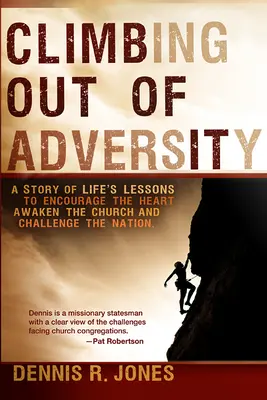 CLIMBING OUT OF ADVERSITY

A STORY OF LIFE'S LESSONS TO ENCOURAGE THE HEART AWAKEN THE CHURCH AND CHALLENGE THE NATION.

Dennis is a missionary statesman with a clear view of the challenges facing church congregations.
—Pat Robertson

DENNIS R. JONES